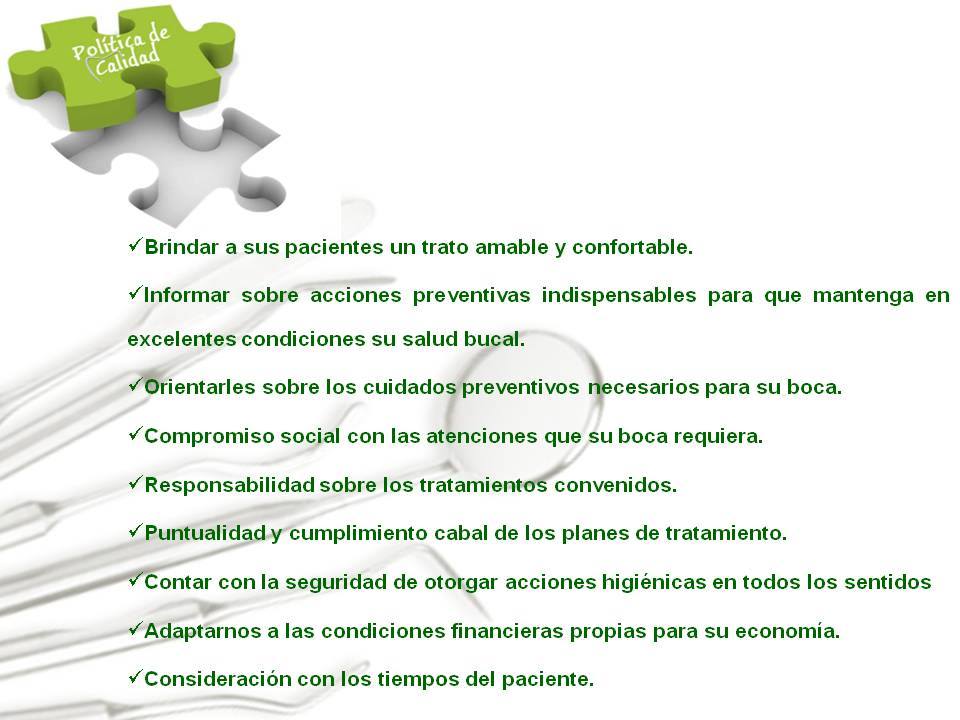 Política de Calidad

✓Brindar a sus pacientes un trato amable y confortable.

✓Informar sobre acciones preventivas indispensables para que mantenga en excelentes condiciones su salud bucal.

✓Orientarles sobre los cuidados preventivos necesarios para su boca.

✓Compromiso social con las atenciones que su boca requiera.

✓Responsabilidad sobre los tratamientos convenidos.

✓Puntualidad y cumplimiento cabal de los planes de tratamiento.

✓Contar con la seguridad de otorgar acciones higiénicas en todos los sentidos

✓Adaptarnos a las condiciones financieras propias para su economía.

✓Consideración con los tiempos del paciente.